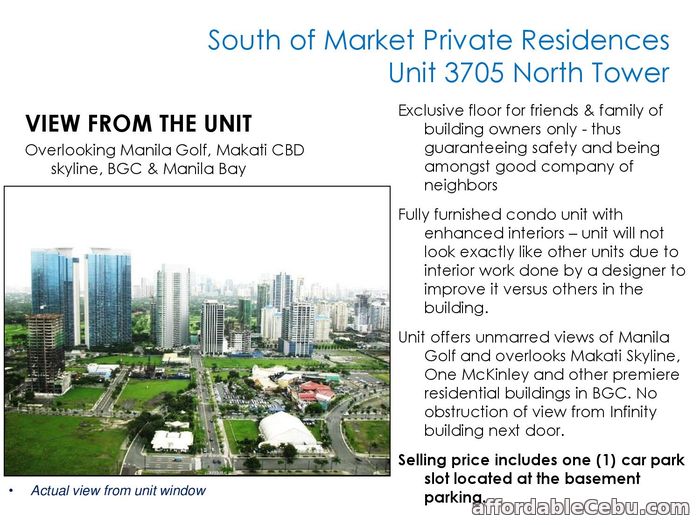 South of Market Private Residences
Unit 3705 North Tower

VIEW FROM THE UNIT

Overlooking Manila Golf, Makati CBD skyline, BGC & Manila Bay

• Actual view from unit window

Exclusive floor for friends & family of building owners only - thus guaranteeing safety and being amongst good company of neighbors

Fully furnished condo unit with enhanced interiors – unit will not look exactly like other units due to interior work done by a designer to improve it versus others in the building.

Unit offers unmarred views of Manila Golf and overlooks Makati Skyline, One McKinley and other premiere residential buildings in BGC. No obstruction of view from Infinity building next door.

Selling price includes one (1) car park slot located at the basement parking.

affordableCebu.com